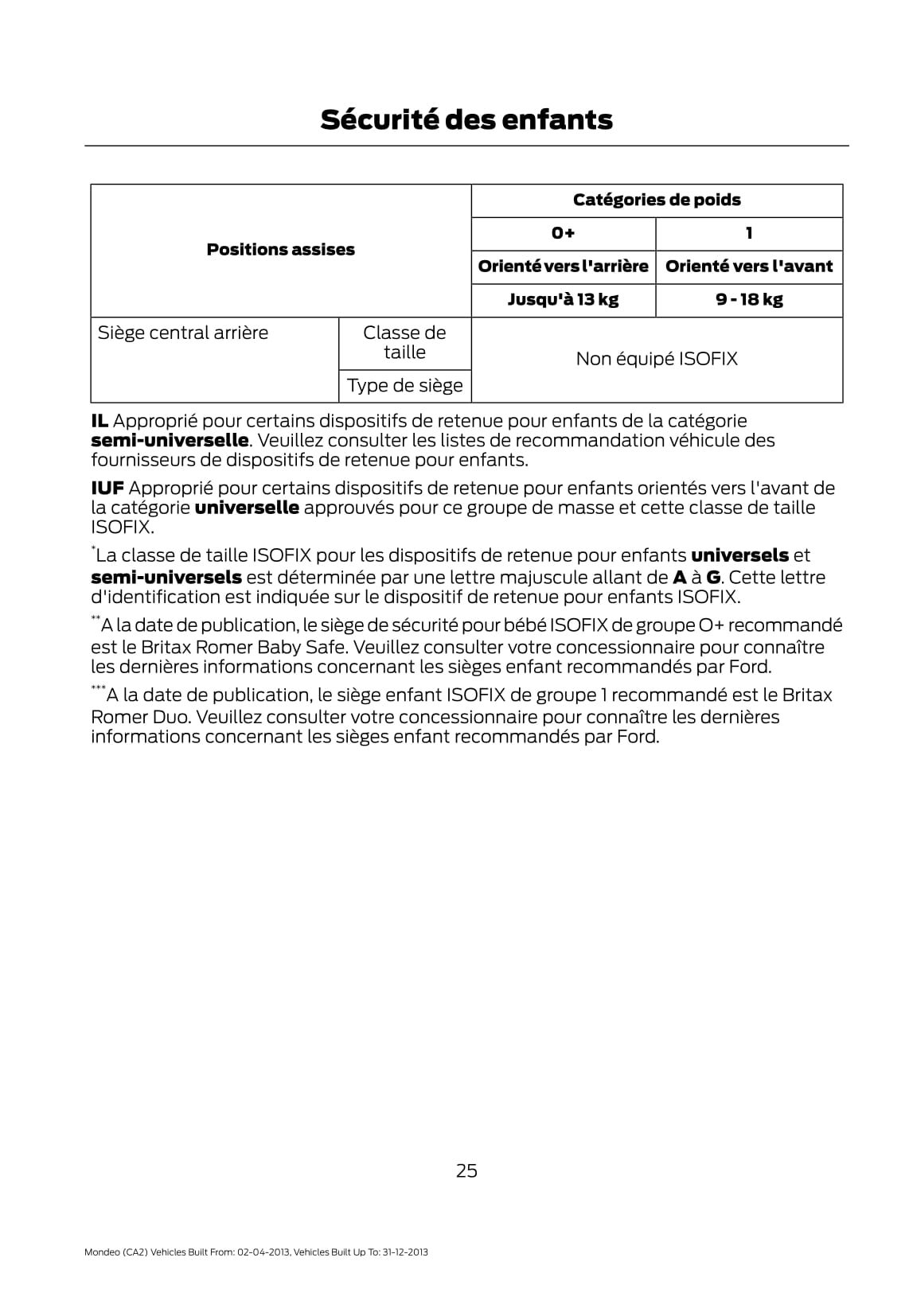 Sécurité des enfants

| Positions assises | | Catégories de poids | |
|---|---|---|---|
| | | 0+ | 1 |
| | | Orienté vers l'arrière | Orienté vers l'avant |
| | | Jusqu'à 13 kg | 9 - 18 kg |
| Siège central arrière | Classe de taille | Non équipé ISOFIX | |
| | Type de siège | | |

IL Approprié pour certains dispositifs de retenue pour enfants de la catégorie semi-universelle. Veuillez consulter les listes de recommandation véhicule des fournisseurs de dispositifs de retenue pour enfants.

IUF Approprié pour certains dispositifs de retenue pour enfants orientés vers l'avant de la catégorie universelle approuvés pour ce groupe de masse et cette classe de taille ISOFIX.

*La classe de taille ISOFIX pour les dispositifs de retenue pour enfants universels et semi-universels est déterminée par une lettre majuscule allant de A à G. Cette lettre d'identification est indiquée sur le dispositif de retenue pour enfants ISOFIX.

**A la date de publication, le siège de sécurité pour bébé ISOFIX de groupe O+ recommandé est le Britax Romer Baby Safe. Veuillez consulter votre concessionnaire pour connaître les dernières informations concernant les sièges enfant recommandés par Ford.

***A la date de publication, le siège enfant ISOFIX de groupe 1 recommandé est le Britax Romer Duo. Veuillez consulter votre concessionnaire pour connaître les dernières informations concernant les sièges enfant recommandés par Ford.

25

Mondeo (CA2) Vehicles Built From: 02-04-2013, Vehicles Built Up To: 31-12-2013